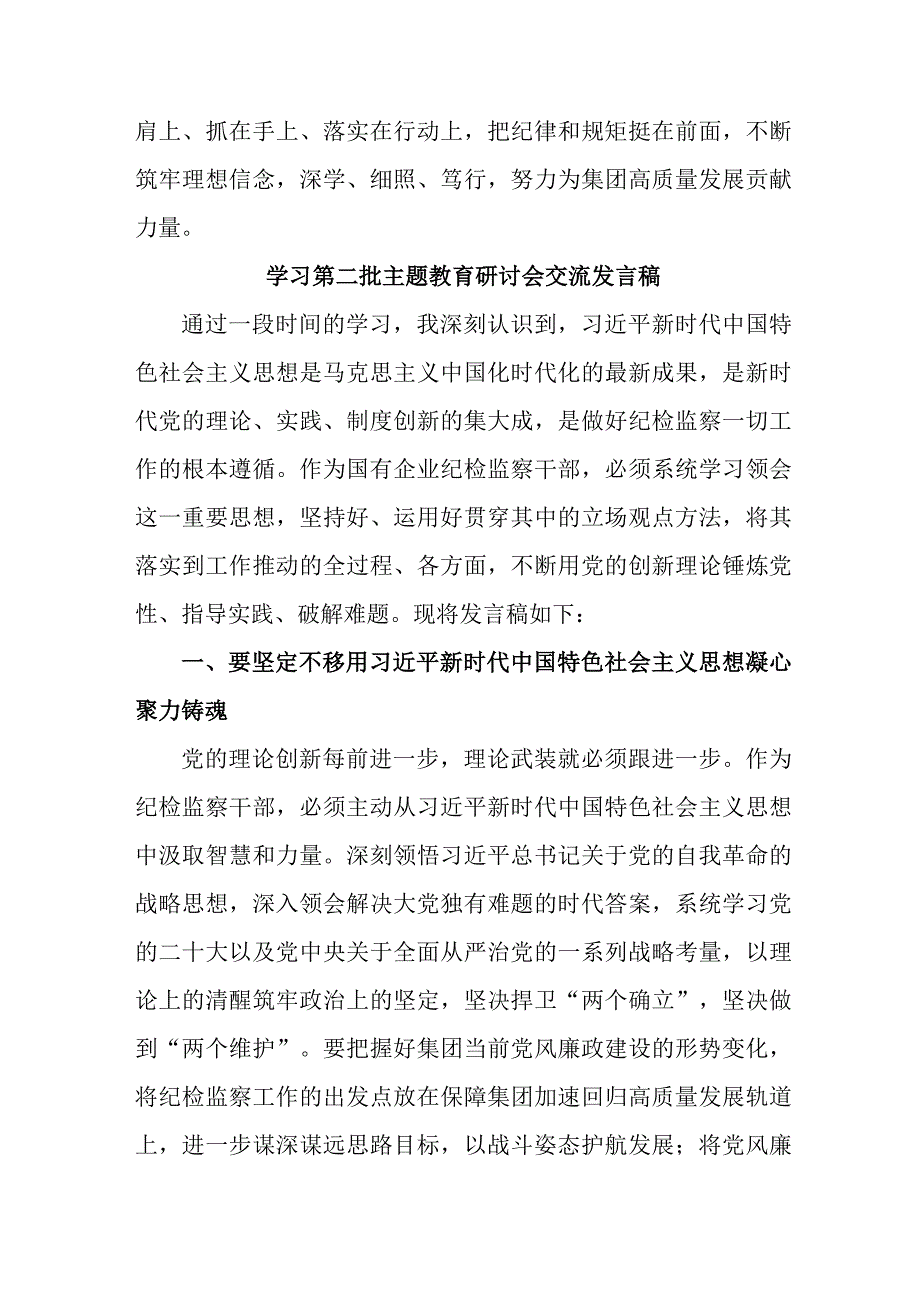 肩上、抓在手上、落实在行动上，把纪律和规矩挺在前面，不断筑牢理想信念，深学、细照、笃行，努力为集团高质量发展贡献力量。

学习第二批主题教育研讨会交流发言稿

通过一段时间的学习，我深刻认识到，习近平新时代中国特色社会主义思想是马克思主义中国化时代化的最新成果，是新时代党的理论、实践、制度创新的集大成，是做好纪检监察一切工作的根本遵循。作为国有企业纪检监察干部，必须系统学习领会这一重要思想，坚持好、运用好贯穿其中的立场观点方法，将其落实到工作推动的全过程、各方面，不断用党的创新理论锤炼党性、指导实践、破解难题。现将发言稿如下：

一、要坚定不移用习近平新时代中国特色社会主义思想凝心聚力铸魂

党的理论创新每前进一步，理论武装就必须跟进一步。作为纪检监察干部，必须主动从习近平新时代中国特色社会主义思想中汲取智慧和力量。深刻领悟习近平总书记关于党的自我革命的战略思想，深入领会解决大党独有难题的时代答案，系统学习党的二十大以及党中央关于全面从严治党的一系列战略考量，以理论上的清醒筑牢政治上的坚定，坚决捍卫“两个确立”，坚决做到“两个维护”。要把握好集团当前党风廉政建设的形势变化，将纪检监察工作的出发点放在保障集团加速回归高质量发展轨道上，进一步谋深谋远思路目标，以战斗姿态护航发展；将党风廉